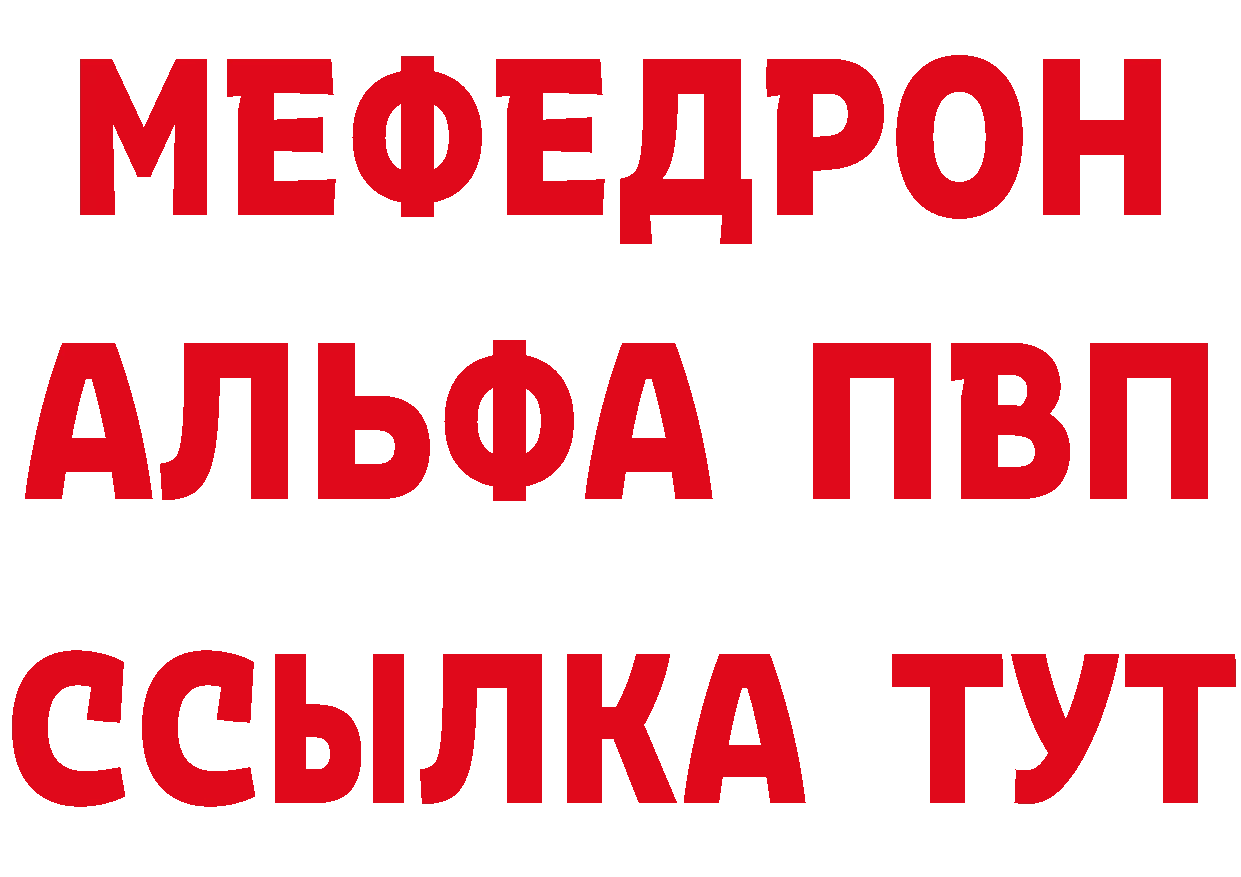 МЕФЕДРОН
АЛЬФА ПВП
ССЫЛКА ТУТ